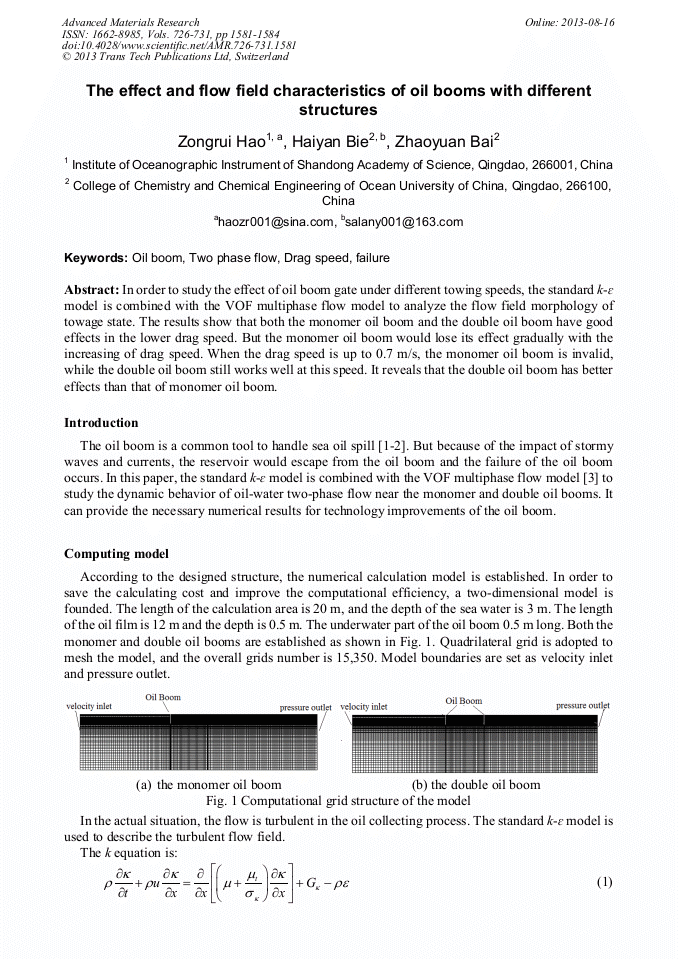 Advanced Materials Research
ISSN: 1662-8985, Vols. 726-731, pp 1581-1584
doi:10.4028/www.scientific.net/AMR.726-731.1581
© 2013 Trans Tech Publications Ltd, Switzerland

Online: 2013-08-16

The effect and flow field characteristics of oil booms with different structures

Zongrui Hao$^{1, a}$, Haiyan Bie$^{2, b}$, Zhaoyuan Bai$^{2}$

$^{1}$ Institute of Oceanographic Instrument of Shandong Academy of Science, Qingdao, 266001, China

$^{2}$ College of Chemistry and Chemical Engineering of Ocean University of China, Qingdao, 266100, China

$^{a}$haozr001@sina.com, $^{b}$salany001@163.com

Keywords: Oil boom, Two phase flow, Drag speed, failure

Abstract: In order to study the effect of oil boom gate under different towing speeds, the standard $k$-$\varepsilon$ model is combined with the VOF multiphase flow model to analyze the flow field morphology of towage state. The results show that both the monomer oil boom and the double oil boom have good effects in the lower drag speed. But the monomer oil boom would lose its effect gradually with the increasing of drag speed. When the drag speed is up to 0.7 m/s, the monomer oil boom is invalid, while the double oil boom still works well at this speed. It reveals that the double oil boom has better effects than that of monomer oil boom.

Introduction

The oil boom is a common tool to handle sea oil spill [1-2]. But because of the impact of stormy waves and currents, the reservoir would escape from the oil boom and the failure of the oil boom occurs. In this paper, the standard $k$-$\varepsilon$ model is combined with the VOF multiphase flow model [3] to study the dynamic behavior of oil-water two-phase flow near the monomer and double oil booms. It can provide the necessary numerical results for technology improvements of the oil boom.

Computing model

According to the designed structure, the numerical calculation model is established. In order to save the calculating cost and improve the computational efficiency, a two-dimensional model is founded. The length of the calculation area is 20 m, and the depth of the sea water is 3 m. The length of the oil film is 12 m and the depth is 0.5 m. The underwater part of the oil boom 0.5 m long. Both the monomer and double oil booms are established as shown in Fig. 1. Quadrilateral grid is adopted to mesh the model, and the overall grids number is 15,350. Model boundaries are set as velocity inlet and pressure outlet.

velocity inlet   Oil Boom   pressure outlet
velocity inlet   Oil Boom   pressure outlet

(a) the monomer oil boom   (b) the double oil boom
Fig. 1 Computational grid structure of the model

In the actual situation, the flow is turbulent in the oil collecting process. The standard $k$-$\varepsilon$ model is used to describe the turbulent flow field.
The $k$ equation is:

$\rho\frac{\partial\kappa}{\partial t}+\rho u\frac{\partial\kappa}{\partial x}=\frac{\partial}{\partial x}\left[\left(\mu+\frac{\mu_t}{\sigma_\kappa}\right)\frac{\partial\kappa}{\partial x}\right]+G_\kappa-\rho\varepsilon$   (1)